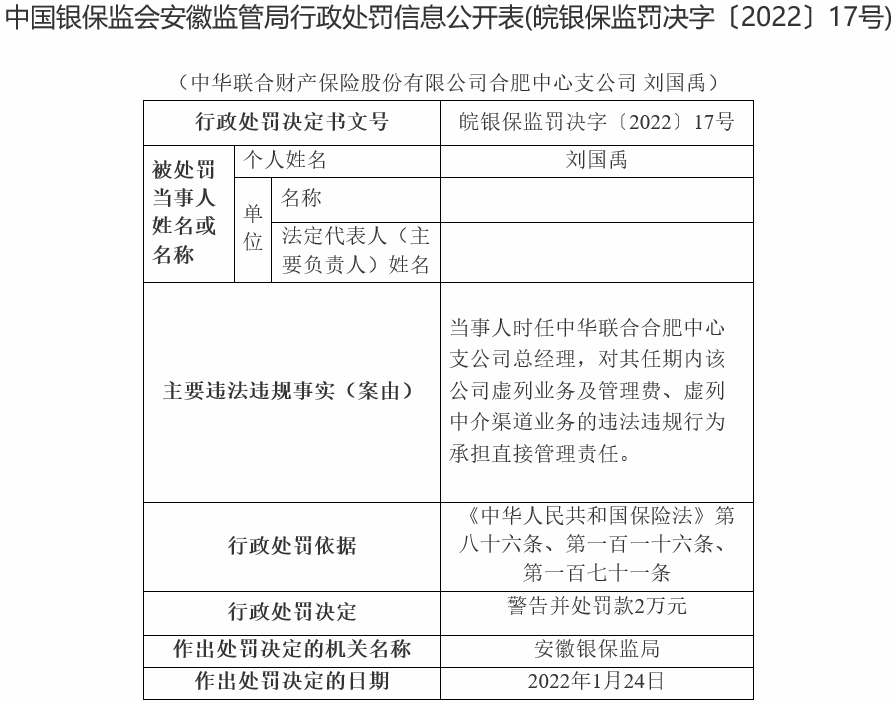 中国银保监会安徽监管局行政处罚信息公开表(皖银保监罚决字〔2022〕17号)

（中华联合财产保险股份有限公司合肥中心支公司 刘国禹）

| 行政处罚决定书文号 | | | 皖银保监罚决字〔2022〕17号 |
|---|---|---|---|
| 被处罚当事人姓名或名称 | 个人姓名 | | 刘国禹 |
| | 单位 | 名称 | |
| | | 法定代表人（主要负责人）姓名 | |
| 主要违法违规事实（案由） | | | 当事人时任中华联合合肥中心支公司总经理，对其任期内该公司虚列业务及管理费、虚列中介渠道业务的违法违规行为承担直接管理责任。 |
| 行政处罚依据 | | | 《中华人民共和国保险法》第八十六条、第一百一十六条、第一百七十一条 |
| 行政处罚决定 | | | 警告并处罚款2万元 |
| 作出处罚决定的机关名称 | | | 安徽银保监局 |
| 作出处罚决定的日期 | | | 2022年1月24日 |